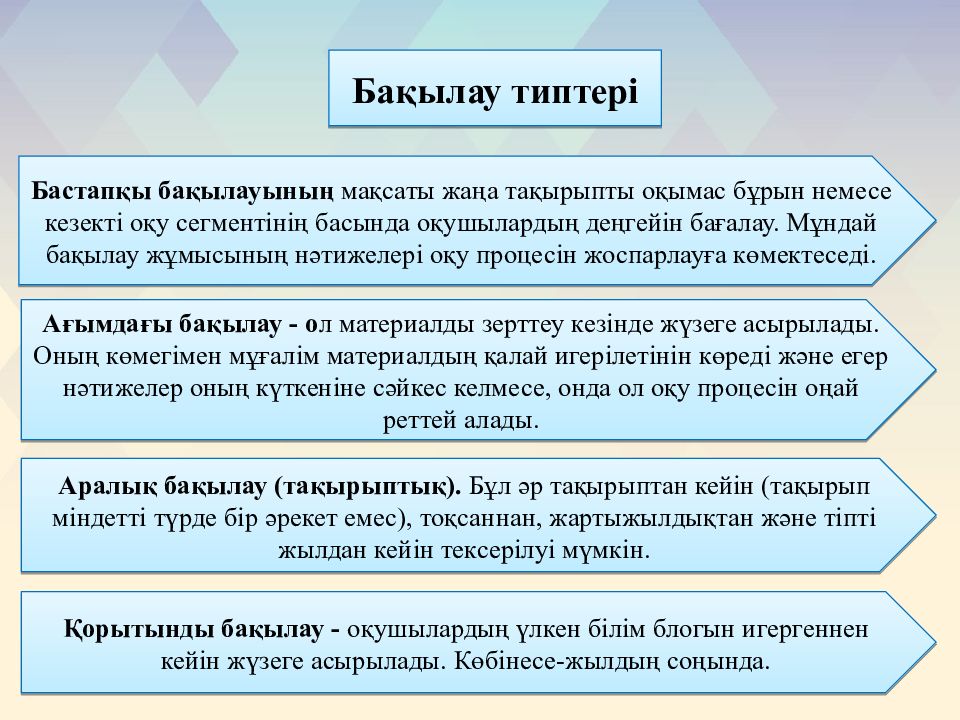 Бақылау типтері

Бастапқы бақылауының мақсаты жаңа тақырыпты оқымас бұрын немесе кезекті оқу сегментінің басында оқушылардың деңгейін бағалау. Мұндай бақылау жұмысының нәтижелері оқу процесін жоспарлауға көмектеседі.

Ағымдағы бақылау - ол материалды зерттеу кезінде жүзеге асырылады. Оның көмегімен мұғалім материалдың қалай игерілетінін көреді және егер нәтижелер оның күткеніне сәйкес келмесе, онда ол оқу процесін оңай реттей алады.

Аралық бақылау (тақырыптық). Бұл әр тақырыптан кейін (тақырып міндетті түрде бір әрекет емес), тоқсаннан, жартыжылдықтан және тіпті жылдан кейін тексерілуі мүмкін.

Қорытынды бақылау - оқушылардың үлкен білім блогын игергеннен кейін жүзеге асырылады. Көбінесе-жылдың соңында.